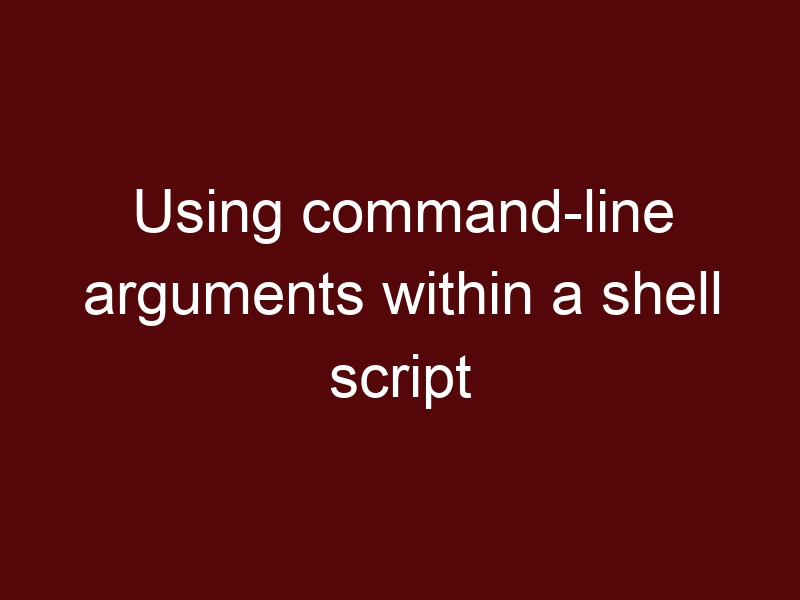 Using command-line arguments within a shell script